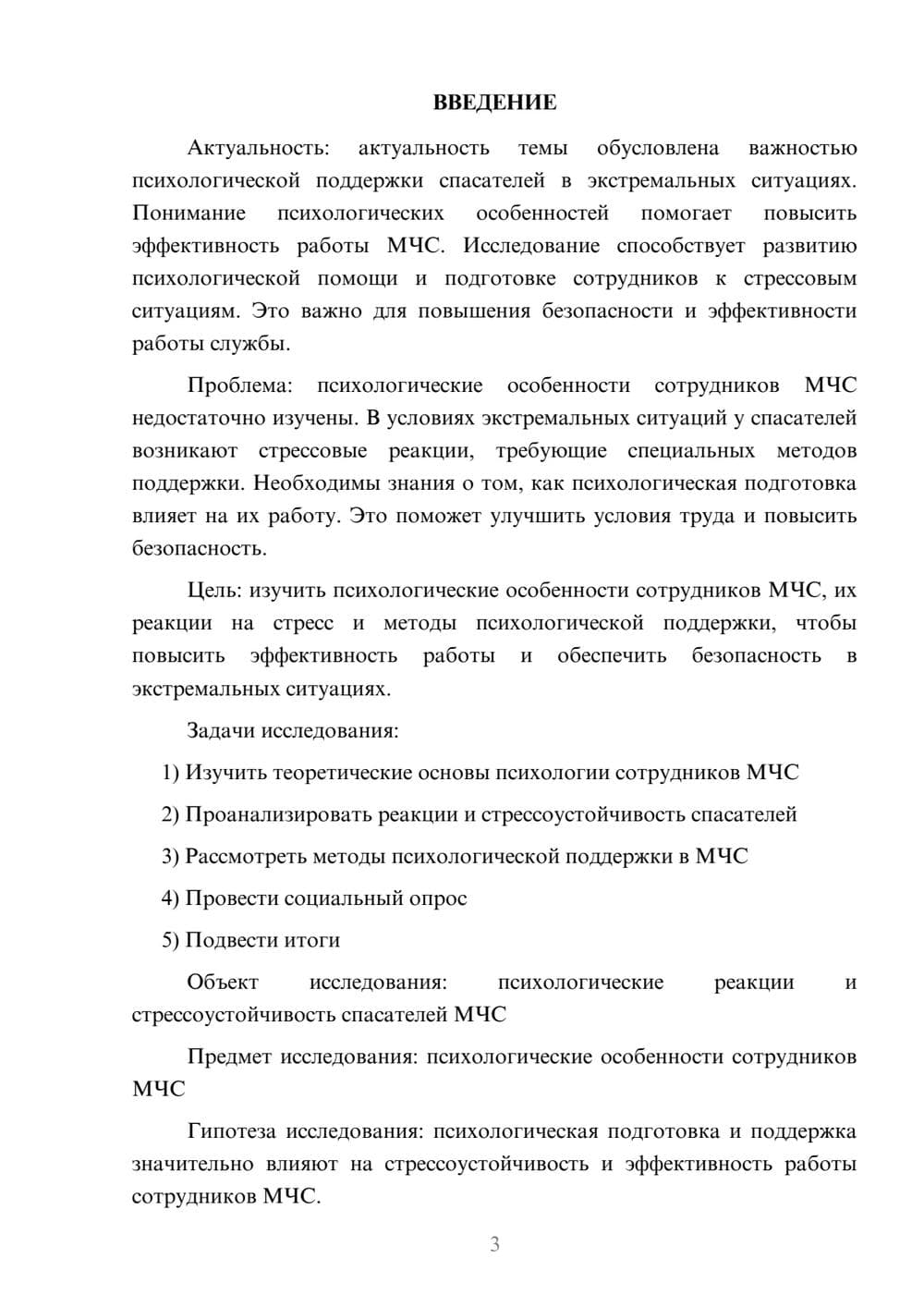 ВВЕДЕНИЕ

Актуальность: актуальность темы обусловлена важностью психологической поддержки спасателей в экстремальных ситуациях. Понимание психологических особенностей помогает повысить эффективность работы МЧС. Исследование способствует развитию психологической помощи и подготовке сотрудников к стрессовым ситуациям. Это важно для повышения безопасности и эффективности работы службы.

Проблема: психологические особенности сотрудников МЧС недостаточно изучены. В условиях экстремальных ситуаций у спасателей возникают стрессовые реакции, требующие специальных методов поддержки. Необходимы знания о том, как психологическая подготовка влияет на их работу. Это поможет улучшить условия труда и повысить безопасность.

Цель: изучить психологические особенности сотрудников МЧС, их реакции на стресс и методы психологической поддержки, чтобы повысить эффективность работы и обеспечить безопасность в экстремальных ситуациях.

Задачи исследования:

1) Изучить теоретические основы психологии сотрудников МЧС

2) Проанализировать реакции и стрессоустойчивость спасателей

3) Рассмотреть методы психологической поддержки в МЧС

4) Провести социальный опрос

5) Подвести итоги

Объект исследования: психологические реакции и стрессоустойчивость спасателей МЧС

Предмет исследования: психологические особенности сотрудников МЧС

Гипотеза исследования: психологическая подготовка и поддержка значительно влияют на стрессоустойчивость и эффективность работы сотрудников МЧС.

3